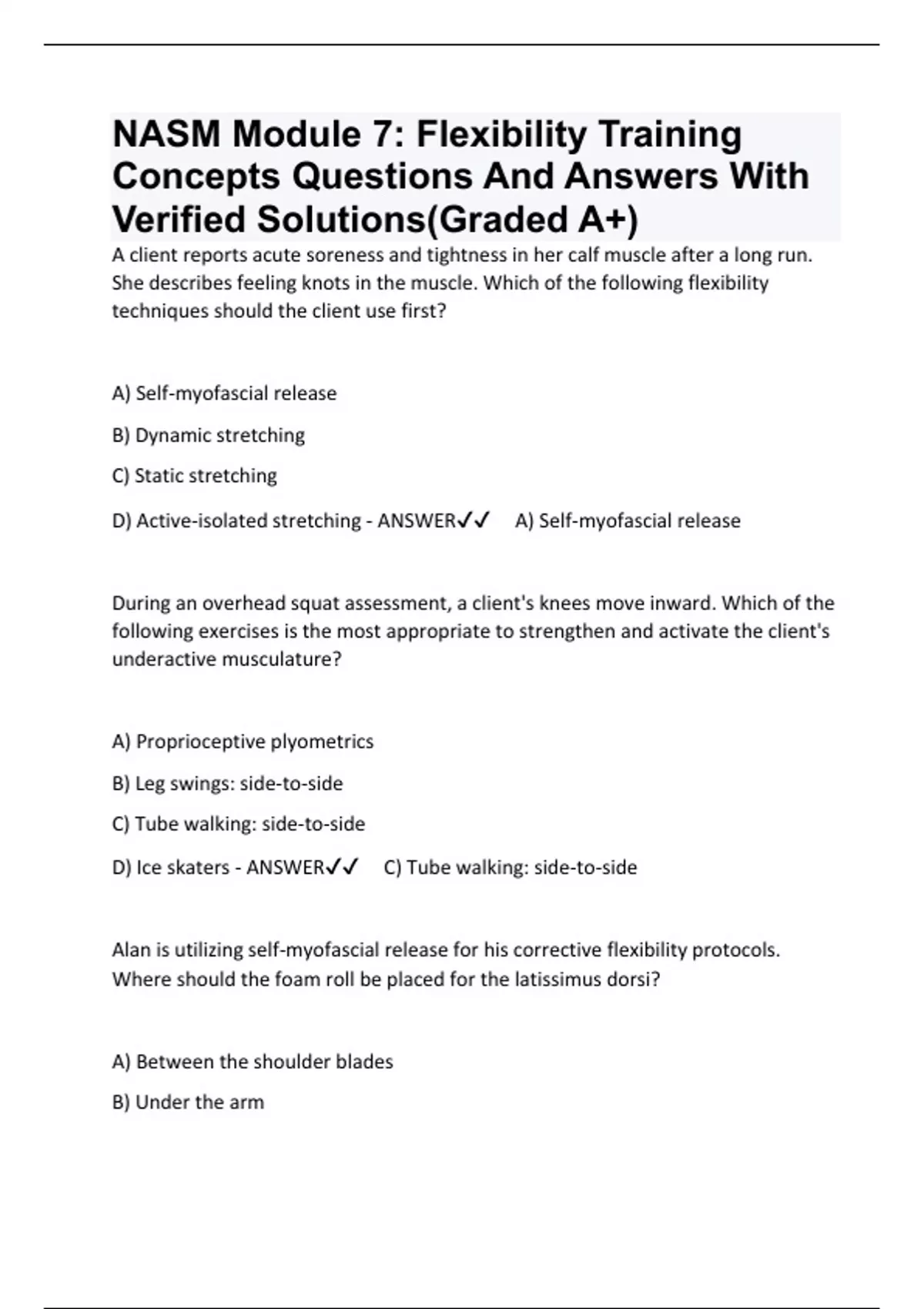 NASM Module 7: Flexibility Training Concepts Questions And Answers With Verified Solutions(Graded A+)

A client reports acute soreness and tightness in her calf muscle after a long run. She describes feeling knots in the muscle. Which of the following flexibility techniques should the client use first?

A) Self-myofascial release

B) Dynamic stretching

C) Static stretching

D) Active-isolated stretching - ANSWER✓✓ A) Self-myofascial release

During an overhead squat assessment, a client's knees move inward. Which of the following exercises is the most appropriate to strengthen and activate the client's underactive musculature?

A) Proprioceptive plyometrics

B) Leg swings: side-to-side

C) Tube walking: side-to-side

D) Ice skaters - ANSWER✓✓ C) Tube walking: side-to-side

Alan is utilizing self-myofascial release for his corrective flexibility protocols. Where should the foam roll be placed for the latissimus dorsi?

A) Between the shoulder blades

B) Under the arm